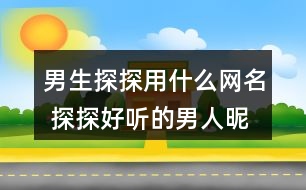 男生探探用什么网名
探探好听的男人昵